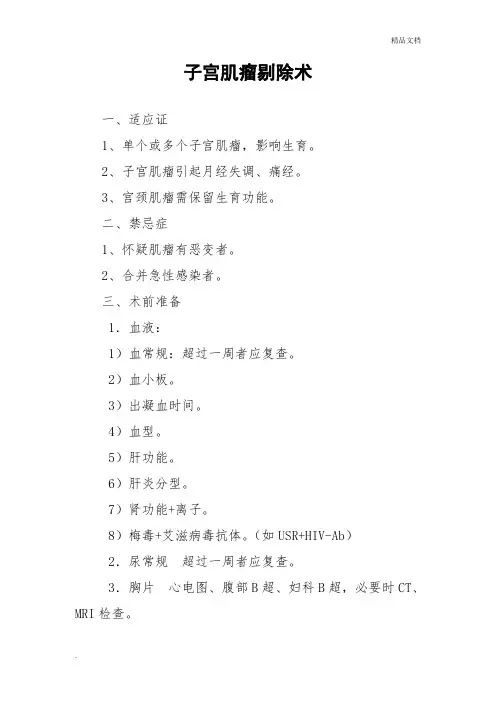 精品文档

子宫肌瘤剔除术

一、适应证

1、单个或多个子宫肌瘤，影响生育。

2、子宫肌瘤引起月经失调、痛经。

3、宫颈肌瘤需保留生育功能。

二、禁忌症

1、怀疑肌瘤有恶变者。

2、合并急性感染者。

三、术前准备

1. 血液：

1）血常规：超过一周者应复查。

2）血小板。

3）出凝血时间。

4）血型。

5）肝功能。

6）肝炎分型。

7）肾功能+离子。

8）梅毒+艾滋病毒抗体。（如 USR+HIV-Ab）

2. 尿常规　超过一周者应复查。

3. 胸片　心电图、腹部 B 超、妇科 B 超，必要时 CT、MRI 检查。